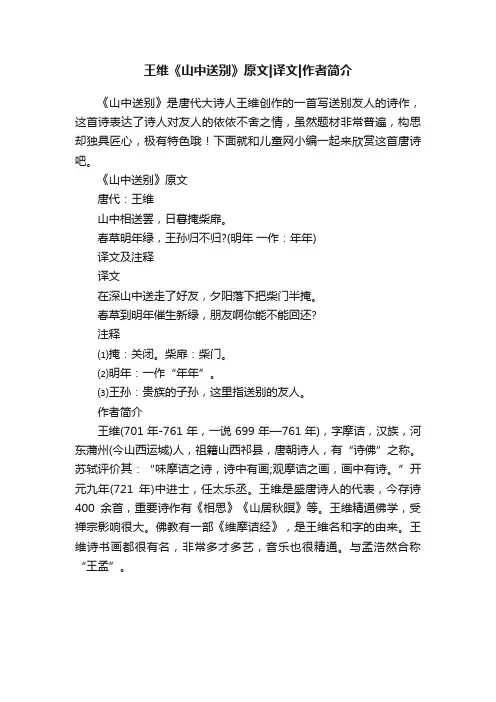 王维《山中送别》原文|译文|作者简介

《山中送别》是唐代大诗人王维创作的一首写送别友人的诗作，这首诗表达了诗人对友人的依依不舍之情，虽然题材非常普遍，构思却独具匠心，极有特色哦！下面就和儿童网小编一起来欣赏这首唐诗吧。

《山中送别》原文

唐代：王维

山中相送罢，日暮掩柴扉。

春草明年绿，王孙归不归?(明年 一作：年年)

译文及注释

译文

在深山中送走了好友，夕阳落下把柴门半掩。

春草到明年催生新绿，朋友啊你能不能回还?

注释

⑴掩：关闭。柴扉：柴门。

⑵明年：一作“年年”。

⑶王孙：贵族的子孙，这里指送别的友人。

作者简介

王维(701 年-761 年，一说 699 年—761 年)，字摩诘，汉族，河东蒲州(今山西运城)人，祖籍山西祁县，唐朝诗人，有“诗佛”之称。苏轼评价其：“味摩诘之诗，诗中有画;观摩诘之画，画中有诗。”开元九年(721 年)中进士，任太乐丞。王维是盛唐诗人的代表，今存诗 400 余首，重要诗作有《相思》《山居秋暝》等。王维精通佛学，受禅宗影响很大。佛教有一部《维摩诘经》，是王维名和字的由来。王维诗书画都很有名，非常多才多艺，音乐也很精通。与孟浩然合称“王孟”。